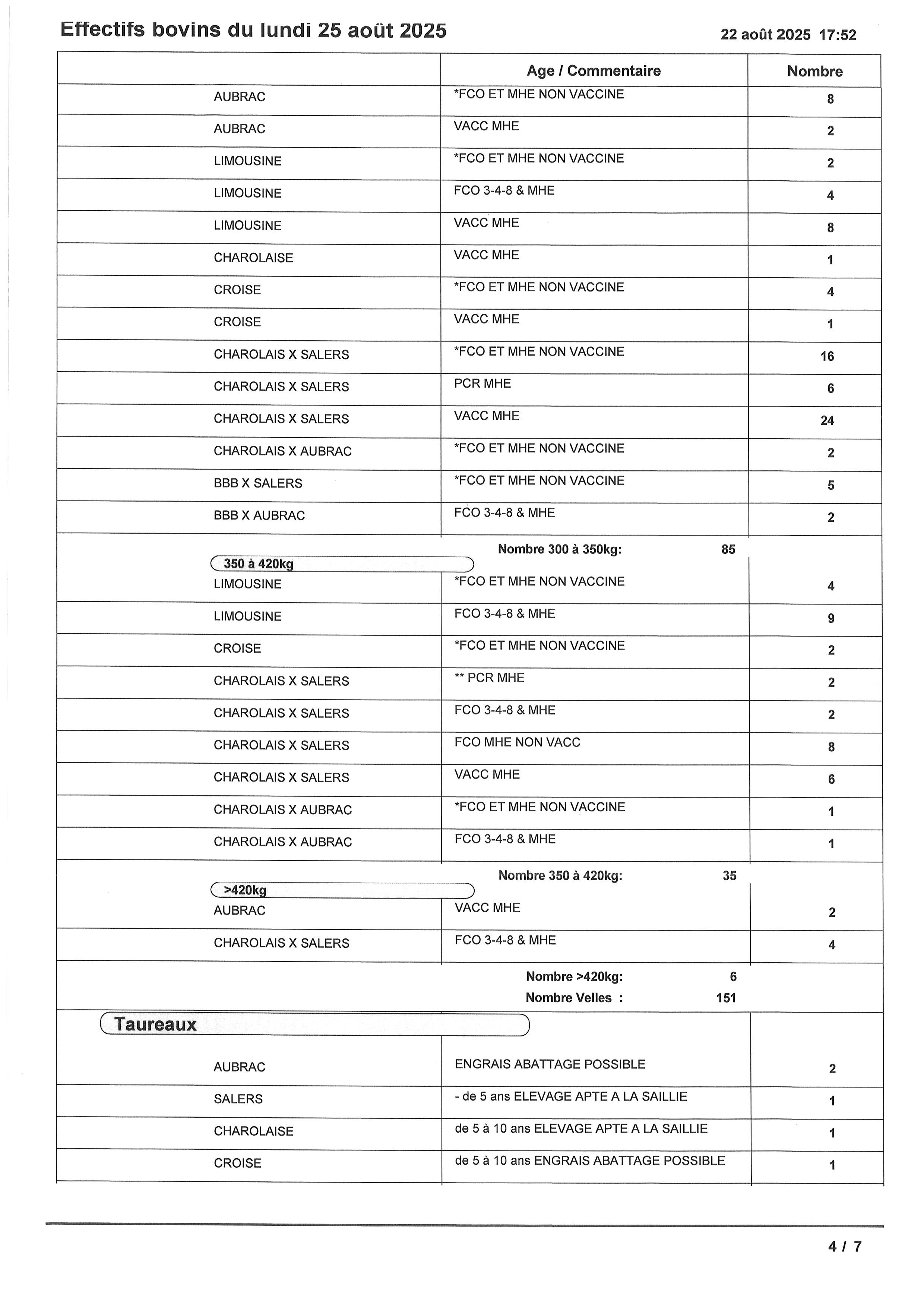 Effectifs bovins du lundi 25 août 2025

22 août 2025 17:52

| | Age / Commentaire | Nombre |
|---|---|---|
| AUBRAC | *FCO ET MHE NON VACCINE | 8 |
| AUBRAC | VACC MHE | 2 |
| LIMOUSINE | *FCO ET MHE NON VACCINE | 2 |
| LIMOUSINE | FCO 3-4-8 & MHE | 4 |
| LIMOUSINE | VACC MHE | 8 |
| CHAROLAISE | VACC MHE | 1 |
| CROISE | *FCO ET MHE NON VACCINE | 4 |
| CROISE | VACC MHE | 1 |
| CHAROLAIS X SALERS | *FCO ET MHE NON VACCINE | 16 |
| CHAROLAIS X SALERS | PCR MHE | 6 |
| CHAROLAIS X SALERS | VACC MHE | 24 |
| CHAROLAIS X AUBRAC | *FCO ET MHE NON VACCINE | 2 |
| BBB X SALERS | *FCO ET MHE NON VACCINE | 5 |
| BBB X AUBRAC | FCO 3-4-8 & MHE | 2 |
| | Nombre 300 à 350kg: 85 | |
| 350 à 420kg | | |
| LIMOUSINE | *FCO ET MHE NON VACCINE | 4 |
| LIMOUSINE | FCO 3-4-8 & MHE | 9 |
| CROISE | *FCO ET MHE NON VACCINE | 2 |
| CHAROLAIS X SALERS | ** PCR MHE | 2 |
| CHAROLAIS X SALERS | FCO 3-4-8 & MHE | 2 |
| CHAROLAIS X SALERS | FCO MHE NON VACC | 8 |
| CHAROLAIS X SALERS | VACC MHE | 6 |
| CHAROLAIS X AUBRAC | *FCO ET MHE NON VACCINE | 1 |
| CHAROLAIS X AUBRAC | FCO 3-4-8 & MHE | 1 |
| | Nombre 350 à 420kg: 35 | |
| >420kg | | |
| AUBRAC | VACC MHE | 2 |
| CHAROLAIS X SALERS | FCO 3-4-8 & MHE | 4 |
| | Nombre >420kg: 6 | |
| | Nombre Velles : 151 | |
| Taureaux | | |
| AUBRAC | ENGRAIS ABATTAGE POSSIBLE | 2 |
| SALERS | - de 5 ans ELEVAGE APTE A LA SAILLIE | 1 |
| CHAROLAISE | de 5 à 10 ans ELEVAGE APTE A LA SAILLIE | 1 |
| CROISE | de 5 à 10 ans ENGRAIS ABATTAGE POSSIBLE | 1 |

4 / 7